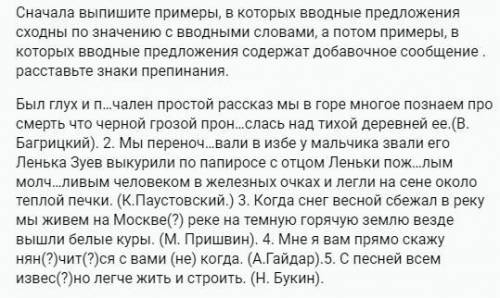 Сначала выпишите примеры, в которых вводные предложения сходны по значению с вводными словами, а потом примеры, в которых вводные предложения содержат добавочное сообщение . расставьте знаки препинания.

Был глух и п…чален простой рассказ мы в горе многое познаем про смерть что черной грозой прон…слась над тихой деревней ее.(В. Багрицкий). 2. Мы переноч…вали в избе у мальчика звали его Ленька Зуев выкурили по папиросе с отцом Леньки пож…лым молч…ливым человеком в железных очках и легли на сене около теплой печки. (К.Паустовский.) 3. Когда снег весной сбежал в реку мы живем на Москве(?) реке на темную горячую землю везде вышли белые куры. (М. Пришвин). 4. Мне я вам прямо скажу нян(?)чит(?)ся с вами (не) когда. (А.Гайдар).5. С песней всем извес(?)но легче жить и строить. (Н. Букин).